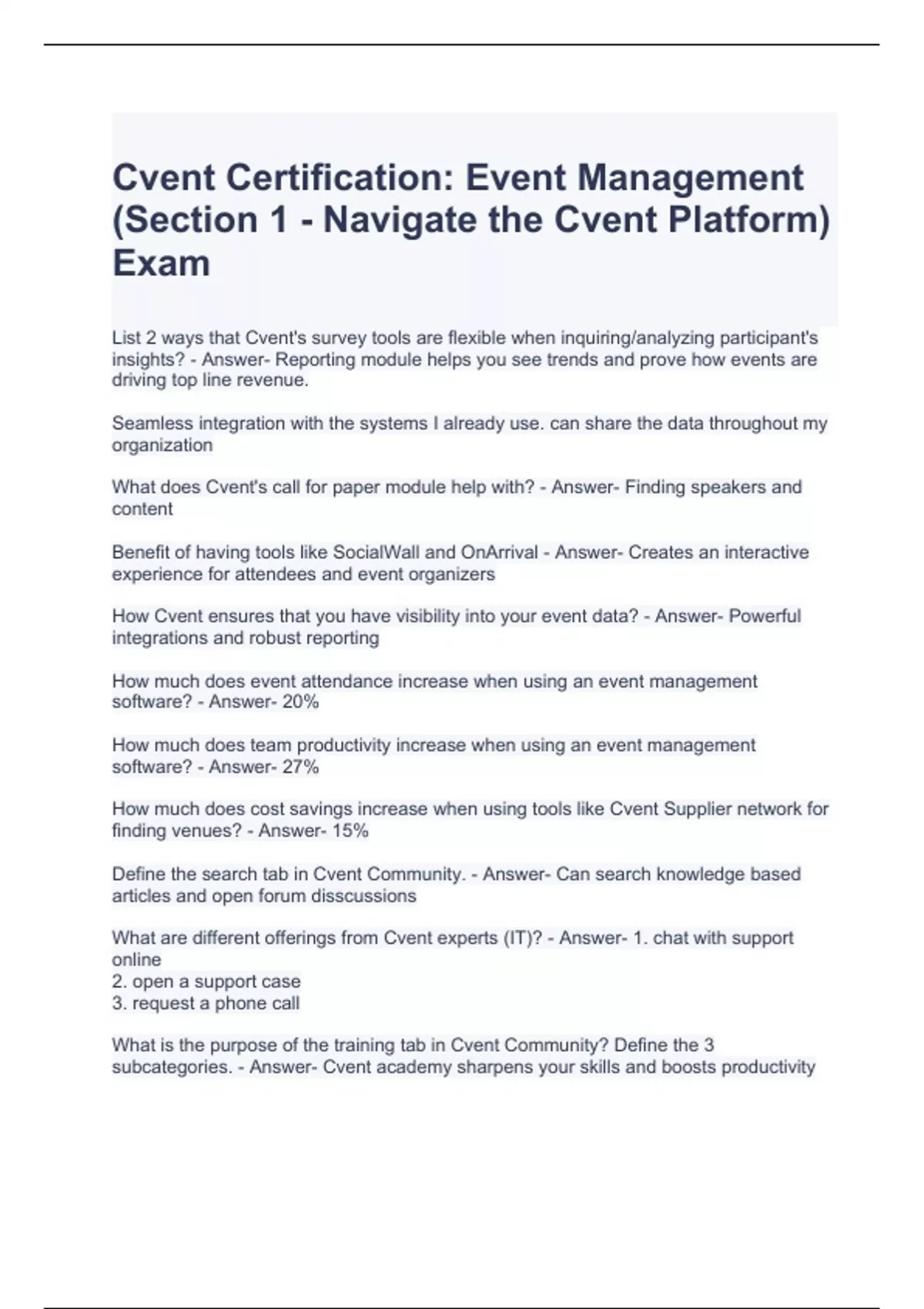 Cvent Certification: Event Management (Section 1 - Navigate the Cvent Platform) Exam

List 2 ways that Cvent's survey tools are flexible when inquiring/analyzing participant's insights? - Answer- Reporting module helps you see trends and prove how events are driving top line revenue.

Seamless integration with the systems I already use. can share the data throughout my organization

What does Cvent's call for paper module help with? - Answer- Finding speakers and content

Benefit of having tools like SocialWall and OnArrival - Answer- Creates an interactive experience for attendees and event organizers

How Cvent ensures that you have visibility into your event data? - Answer- Powerful integrations and robust reporting

How much does event attendance increase when using an event management software? - Answer- 20%

How much does team productivity increase when using an event management software? - Answer- 27%

How much does cost savings increase when using tools like Cvent Supplier network for finding venues? - Answer- 15%

Define the search tab in Cvent Community. - Answer- Can search knowledge based articles and open forum disscussions

What are different offerings from Cvent experts (IT)? - Answer- 1. chat with support online
2. open a support case
3. request a phone call

What is the purpose of the training tab in Cvent Community? Define the 3 subcategories. - Answer- Cvent academy sharpens your skills and boosts productivity